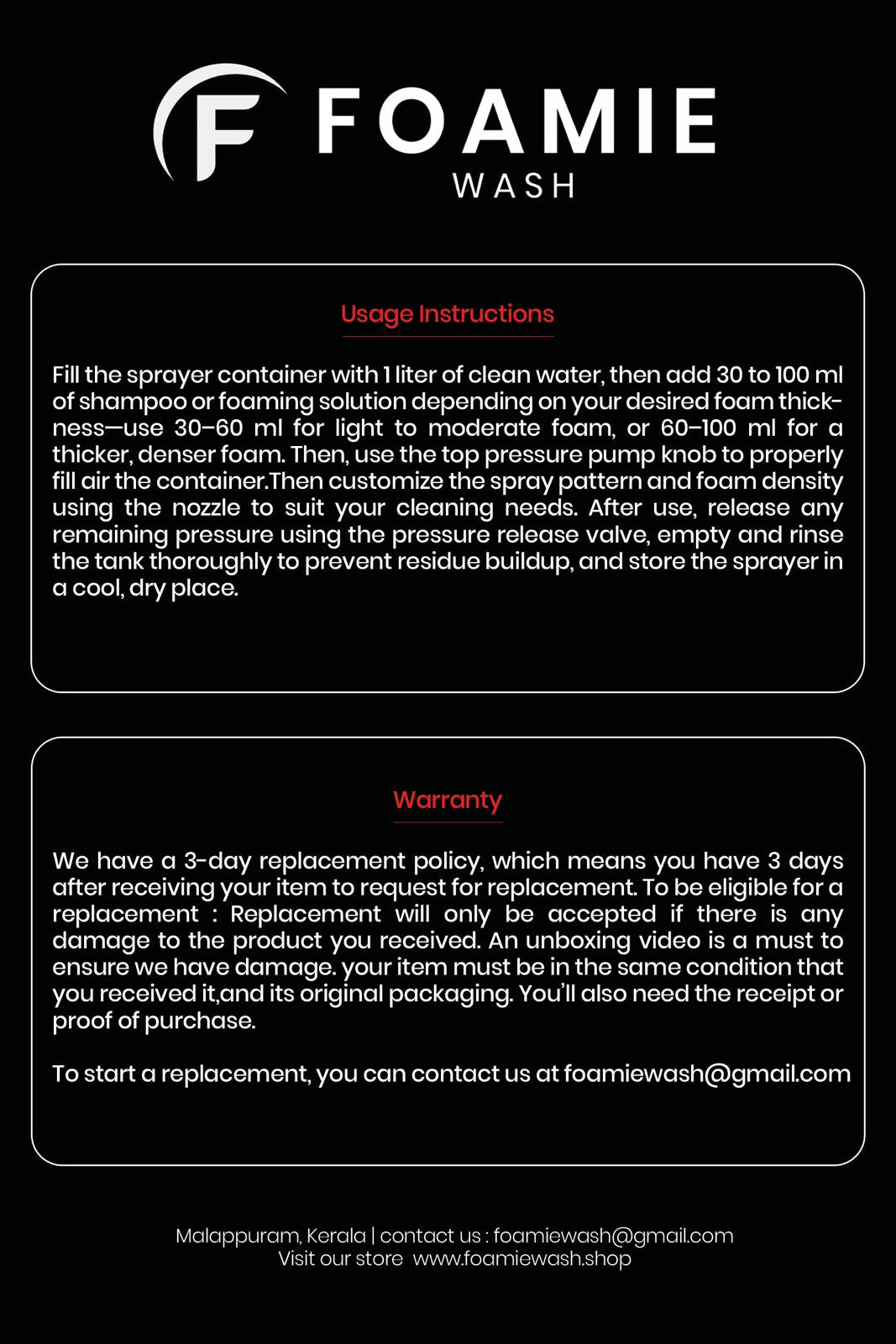 F FOAMIE
WASH

Usage Instructions

Fill the sprayer container with 1 liter of clean water, then add 30 to 100 ml of shampoo or foaming solution depending on your desired foam thickness—use 30–60 ml for light to moderate foam, or 60–100 ml for a thicker, denser foam. Then, use the top pressure pump knob to properly fill air the container.Then customize the spray pattern and foam density using the nozzle to suit your cleaning needs. After use, release any remaining pressure using the pressure release valve, empty and rinse the tank thoroughly to prevent residue buildup, and store the sprayer in a cool, dry place.

Warranty

We have a 3-day replacement policy, which means you have 3 days after receiving your item to request for replacement. To be eligible for a replacement : Replacement will only be accepted if there is any damage to the product you received. An unboxing video is a must to ensure we have damage. your item must be in the same condition that you received it,and its original packaging. You'll also need the receipt or proof of purchase.

To start a replacement, you can contact us at foamiewash@gmail.com

Malappuram, Kerala | contact us : foamiewash@gmail.com
Visit our store www.foamiewash.shop